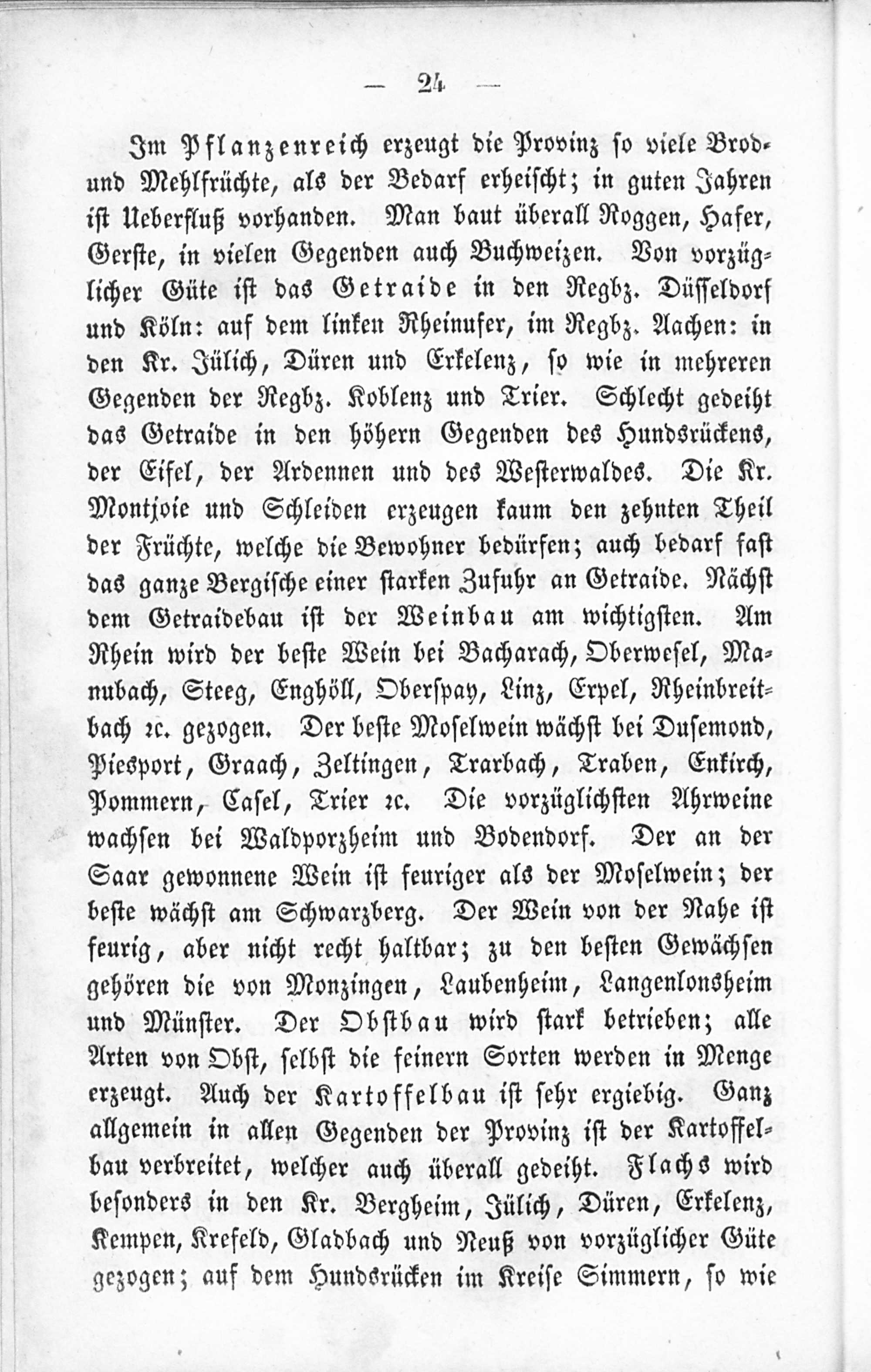 — 24 —

Im Pflanzenreich erzeugt die Provinz so viele Brod- und Mehlfrüchte, als der Bedarf erheischt; in guten Jahren ist Ueberfluß vorhanden. Man baut überall Roggen, Hafer, Gerste, in vielen Gegenden auch Buchweizen. Von vorzüglicher Güte ist das Getraide in den Regbz. Düsseldorf und Köln: auf dem linken Rheinufer, im Regbz. Aachen: in den Kr. Jülich, Düren und Erkelenz, so wie in mehreren Gegenden der Regbz. Koblenz und Trier. Schlecht gedeiht das Getraide in den höhern Gegenden des Hundsrückens, der Eifel, der Ardennen und des Westerwaldes. Die Kr. Montjoie und Schleiden erzeugen kaum den zehnten Theil der Früchte, welche die Bewohner bedürfen; auch bedarf fast das ganze Bergische einer starken Zufuhr an Getraide. Nächst dem Getraidebau ist der Weinbau am wichtigsten. Am Rhein wird der beste Wein bei Bacharach, Oberwesel, Manubach, Steeg, Enghöll, Oberspay, Linz, Erpel, Rheinbreitbach ꝛc. gezogen. Der beste Moselwein wächst bei Dusemond, Piesport, Graach, Zeltingen, Trarbach, Traben, Enkirch, Pommern, Casel, Trier ꝛc. Die vorzüglichsten Ahrweine wachsen bei Waldporzheim und Bodendorf. Der an der Saar gewonnene Wein ist feuriger als der Moselwein; der beste wächst am Schwarzberg. Der Wein von der Nahe ist feurig, aber nicht recht haltbar; zu den besten Gewächsen gehören die von Monzingen, Laubenheim, Langenlonsheim und Münster. Der Obstbau wird stark betrieben; alle Arten von Obst, selbst die feinern Sorten werden in Menge erzeugt. Auch der Kartoffelbau ist sehr ergiebig. Ganz allgemein in allen Gegenden der Provinz ist der Kartoffelbau verbreitet, welcher auch überall gedeiht. Flachs wird besonders in den Kr. Bergheim, Jülich, Düren, Erkelenz, Kempen, Krefeld, Gladbach und Neuß von vorzüglicher Güte gezogen; auf dem Hundsrücken im Kreise Simmern, so wie